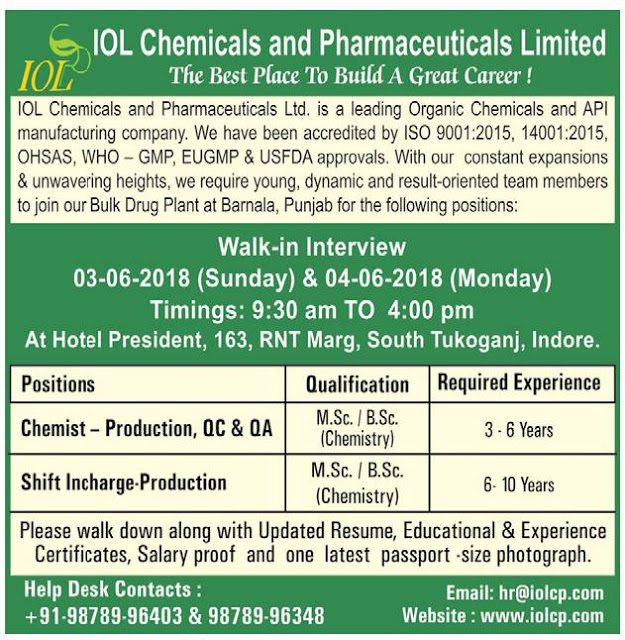 IOL

IOL Chemicals and Pharmaceuticals Limited

The Best Place To Build A Great Career !

IOL Chemicals and Pharmaceuticals Ltd. is a leading Organic Chemicals and API manufacturing company. We have been accredited by ISO 9001:2015, 14001:2015, OHSAS, WHO – GMP, EUGMP & USFDA approvals. With our constant expansions & unwavering heights, we require young, dynamic and result-oriented team members to join our Bulk Drug Plant at Barnala, Punjab for the following positions:

Walk-in Interview
03-06-2018 (Sunday) & 04-06-2018 (Monday)
Timings: 9:30 am TO 4:00 pm
At Hotel President, 163, RNT Marg, South Tukoganj, Indore.

| Positions | Qualification | Required Experience |
|---|---|---|
| Chemist – Production, QC & QA | M.Sc. / B.Sc. (Chemistry) | 3 - 6 Years |
| Shift Incharge-Production | M.Sc. / B.Sc. (Chemistry) | 6- 10 Years |

Please walk down along with Updated Resume, Educational & Experience Certificates, Salary proof and one latest passport -size photograph.

Help Desk Contacts :
+91-98789-96403 & 98789-96348

Email: hr@iolcp.com
Website : www.iolcp.com